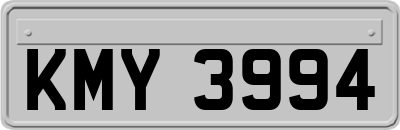 KMY 3994